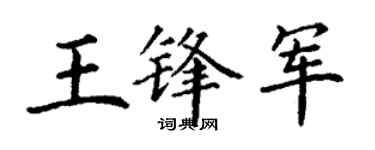 王锋军

词典网